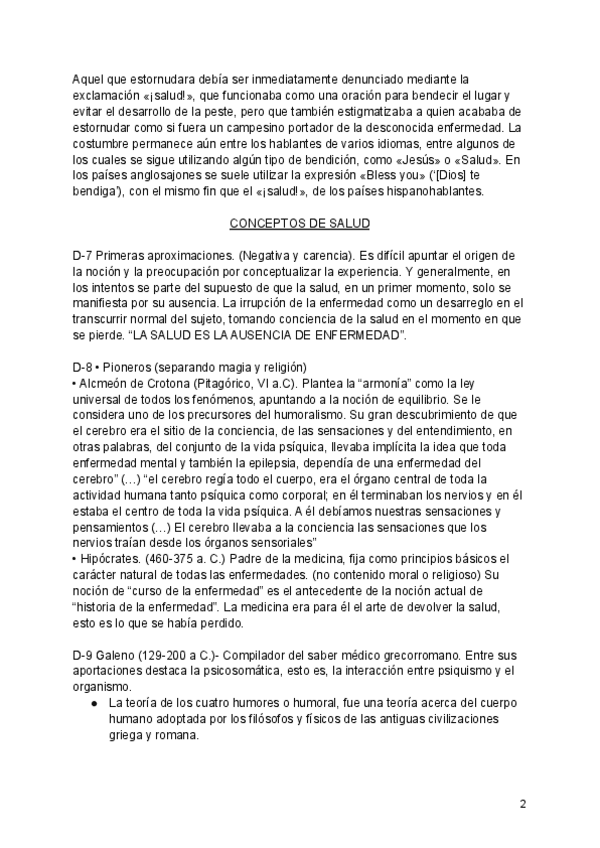 Aquel que estornudara debía ser inmediatamente denunciado mediante la exclamación «¡salud!», que funcionaba como una oración para bendecir el lugar y evitar el desarrollo de la peste, pero que también estigmatizaba a quien acababa de estornudar como si fuera un campesino portador de la desconocida enfermedad. La costumbre permanece aún entre los hablantes de varios idiomas, entre algunos de los cuales se sigue utilizando algún tipo de bendición, como «Jesús» o «Salud». En los países anglosajones se suele utilizar la expresión «Bless you» ('[Dios] te bendiga'), con el mismo fin que el «¡salud!», de los países hispanohablantes.

CONCEPTOS DE SALUD

D-7 Primeras aproximaciones. (Negativa y carencia). Es difícil apuntar el origen de la noción y la preocupación por conceptualizar la experiencia. Y generalmente, en los intentos se parte del supuesto de que la salud, en un primer momento, solo se manifiesta por su ausencia. La irrupción de la enfermedad como un desarreglo en el transcurrir normal del sujeto, tomando conciencia de la salud en el momento en que se pierde. "LA SALUD ES LA AUSENCIA DE ENFERMEDAD".

D-8 • Pioneros (separando magia y religión)
• Alcmeón de Crotona (Pitagórico, VI a.C). Plantea la "armonía" como la ley universal de todos los fenómenos, apuntando a la noción de equilibrio. Se le considera uno de los precursores del humoralismo. Su gran descubrimiento de que el cerebro era el sitio de la conciencia, de las sensaciones y del entendimiento, en otras palabras, del conjunto de la vida psíquica, llevaba implícita la idea que toda enfermedad mental y también la epilepsia, dependía de una enfermedad del cerebro" (…) "el cerebro regía todo el cuerpo, era el órgano central de toda la actividad humana tanto psíquica como corporal; en él terminaban los nervios y en él estaba el centro de toda la vida psíquica. A él debíamos nuestras sensaciones y pensamientos (…) El cerebro llevaba a la conciencia las sensaciones que los nervios traían desde los órganos sensoriales"
• Hipócrates. (460-375 a. C.) Padre de la medicina, fija como principios básicos el carácter natural de todas las enfermedades. (no contenido moral o religioso) Su noción de "curso de la enfermedad" es el antecedente de la noción actual de "historia de la enfermedad". La medicina era para él el arte de devolver la salud, esto es lo que se había perdido.

D-9 Galeno (129-200 a C.)- Compilador del saber médico grecorromano. Entre sus aportaciones destaca la psicosomática, esto es, la interacción entre psiquismo y el organismo.
● La teoría de los cuatro humores o humoral, fue una teoría acerca del cuerpo humano adoptada por los filósofos y físicos de las antiguas civilizaciones griega y romana.

2